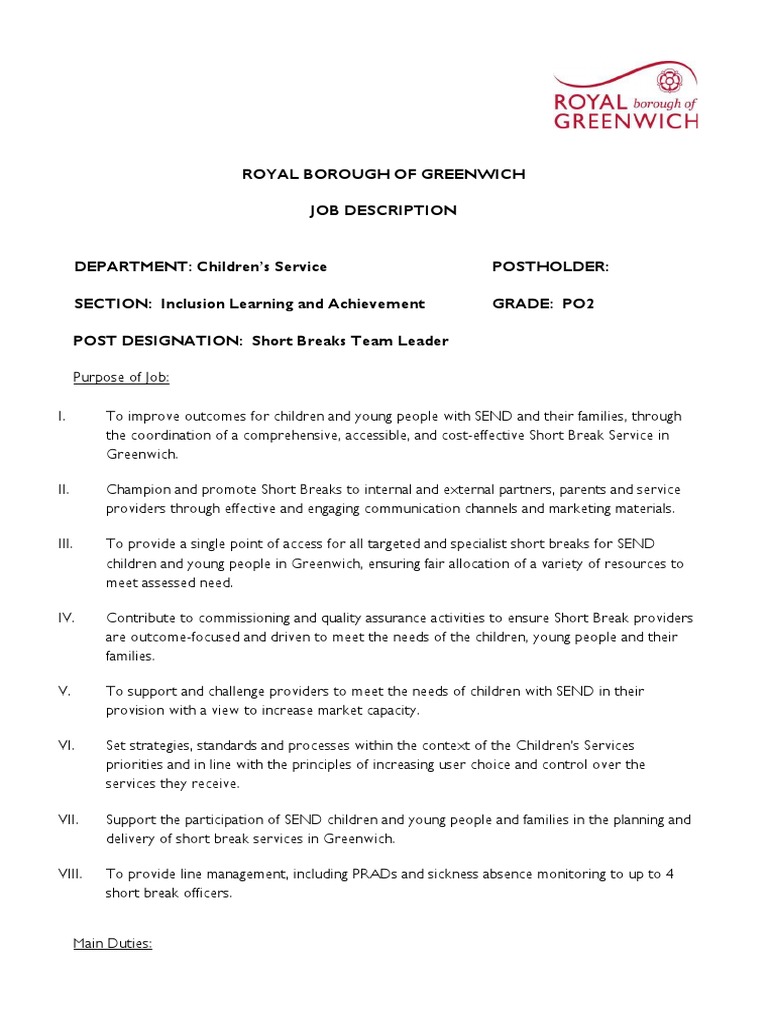 ROYAL borough of GREENWICH

ROYAL BOROUGH OF GREENWICH

JOB DESCRIPTION

DEPARTMENT: Children's Service

POSTHOLDER:

SECTION: Inclusion Learning and Achievement

GRADE: PO2

POST DESIGNATION: Short Breaks Team Leader

Purpose of Job:

I. To improve outcomes for children and young people with SEND and their families, through the coordination of a comprehensive, accessible, and cost-effective Short Break Service in Greenwich.

II. Champion and promote Short Breaks to internal and external partners, parents and service providers through effective and engaging communication channels and marketing materials.

III. To provide a single point of access for all targeted and specialist short breaks for SEND children and young people in Greenwich, ensuring fair allocation of a variety of resources to meet assessed need.

IV. Contribute to commissioning and quality assurance activities to ensure Short Break providers are outcome-focused and driven to meet the needs of the children, young people and their families.

V. To support and challenge providers to meet the needs of children with SEND in their provision with a view to increase market capacity.

VI. Set strategies, standards and processes within the context of the Children's Services priorities and in line with the principles of increasing user choice and control over the services they receive.

VII. Support the participation of SEND children and young people and families in the planning and delivery of short break services in Greenwich.

VIII. To provide line management, including PRADs and sickness absence monitoring to up to 4 short break officers.

Main Duties: